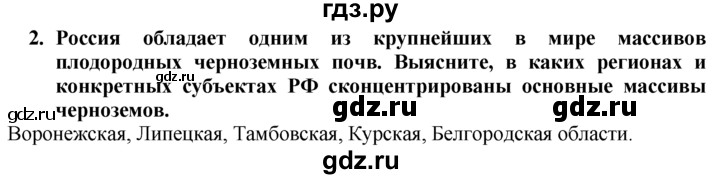 гдз.ру

2. Россия обладает одним из крупнейших в мире массивов плодородных черноземных почв. Выясните, в каких регионах и конкретных субъектах РФ сконцентрированы основные массивы черноземов.

gdz.ru gdz.ru gdz.ru gdz.ru

Воронежская, Липецкая, Тамбовская, Курская, Белгородская области.

gdz.ru